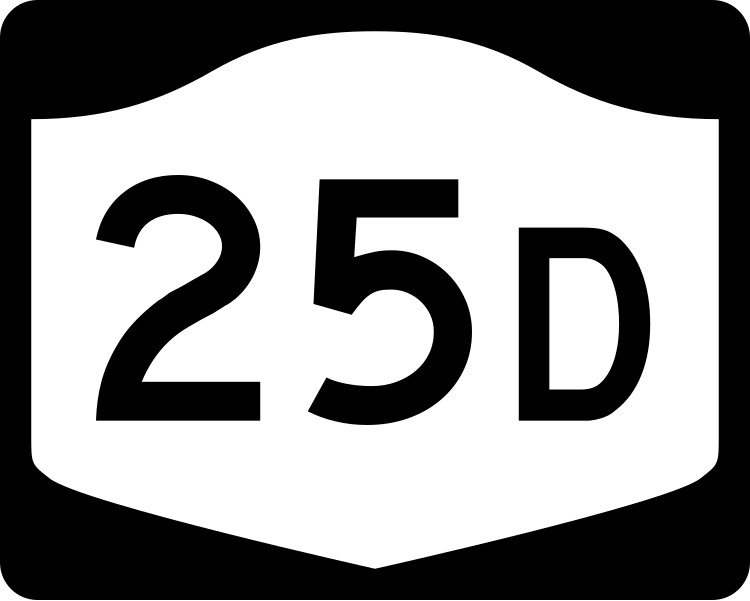 25D